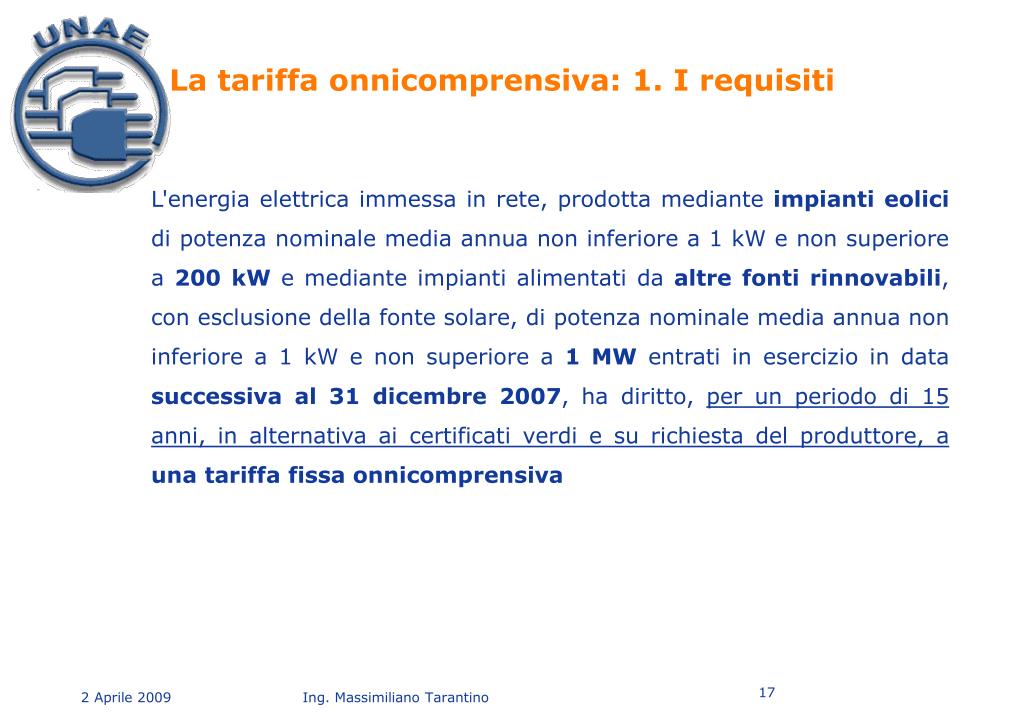 UNAE

La tariffa onnicomprensiva: 1. I requisiti

L'energia elettrica immessa in rete, prodotta mediante impianti eolici di potenza nominale media annua non inferiore a 1 kW e non superiore a 200 kW e mediante impianti alimentati da altre fonti rinnovabili, con esclusione della fonte solare, di potenza nominale media annua non inferiore a 1 kW e non superiore a 1 MW entrati in esercizio in data successiva al 31 dicembre 2007, ha diritto, per un periodo di 15 anni, in alternativa ai certificati verdi e su richiesta del produttore, a una tariffa fissa onnicomprensiva

2 Aprile 2009

Ing. Massimiliano Tarantino

17